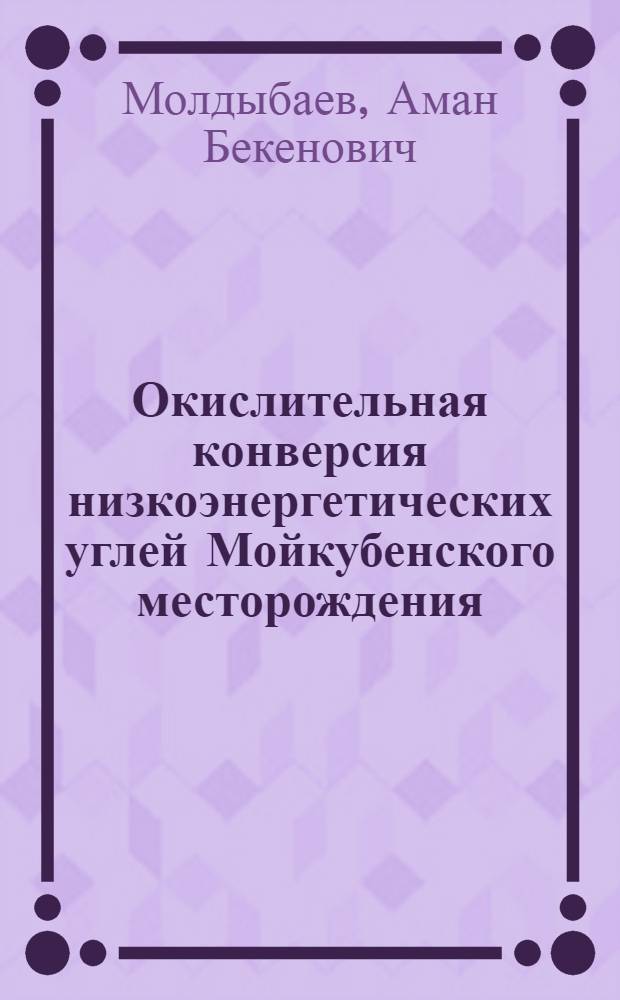 Молдыбаев, Аман Бекенович

Окислительная конверсия низкоэнергетических углей Мойкубенского месторождения